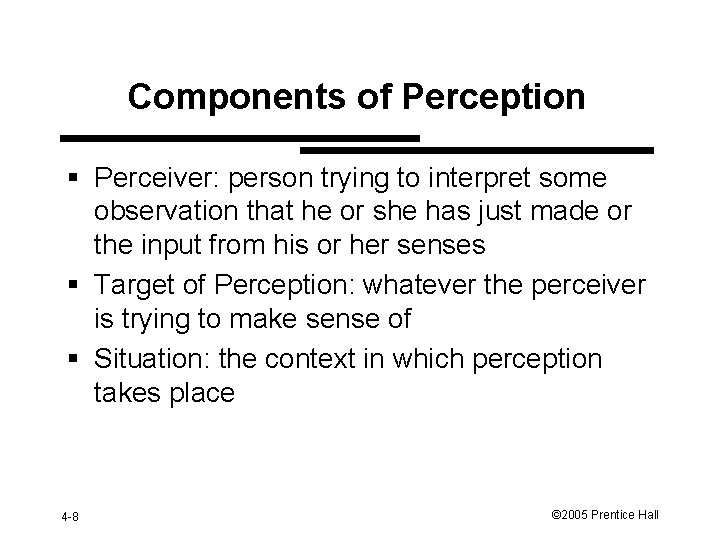 Components of Perception

▪ Perceiver: person trying to interpret some observation that he or she has just made or the input from his or her senses

▪ Target of Perception: whatever the perceiver is trying to make sense of

▪ Situation: the context in which perception takes place

4-8

©2005 Prentice Hall